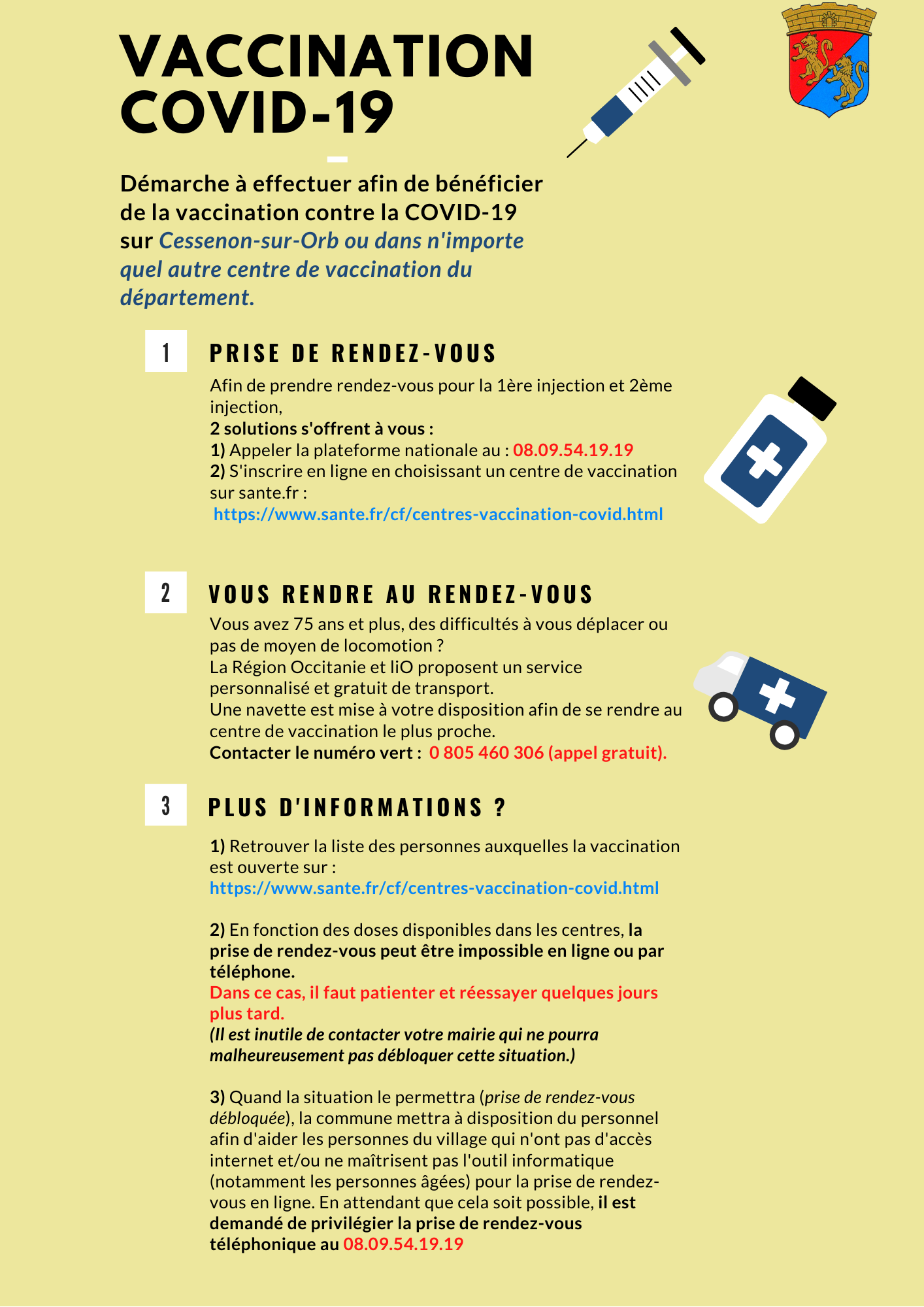 VACCINATION COVID-19

Démarche à effectuer afin de bénéficier de la vaccination contre la COVID-19 sur Cessenon-sur-Orb ou dans n'importe quel autre centre de vaccination du département.

1

PRISE DE RENDEZ-VOUS

Afin de prendre rendez-vous pour la 1ère injection et 2ème injection,
2 solutions s'offrent à vous :
1) Appeler la plateforme nationale au : 08.09.54.19.19
2) S'inscrire en ligne en choisissant un centre de vaccination sur sante.fr :
https://www.sante.fr/cf/centres-vaccination-covid.html

2

VOUS RENDRE AU RENDEZ-VOUS

Vous avez 75 ans et plus, des difficultés à vous déplacer ou pas de moyen de locomotion ?
La Région Occitanie et liO proposent un service personnalisé et gratuit de transport.
Une navette est mise à votre disposition afin de se rendre au centre de vaccination le plus proche.
Contacter le numéro vert : 0 805 460 306 (appel gratuit).

3

PLUS D'INFORMATIONS ?

1) Retrouver la liste des personnes auxquelles la vaccination est ouverte sur :
https://www.sante.fr/cf/centres-vaccination-covid.html

2) En fonction des doses disponibles dans les centres, la prise de rendez-vous peut être impossible en ligne ou par téléphone.
Dans ce cas, il faut patienter et réessayer quelques jours plus tard.
(Il est inutile de contacter votre mairie qui ne pourra malheureusement pas débloquer cette situation.)

3) Quand la situation le permettra (prise de rendez-vous débloquée), la commune mettra à disposition du personnel afin d'aider les personnes du village qui n'ont pas d'accès internet et/ou ne maîtrisent pas l'outil informatique (notamment les personnes âgées) pour la prise de rendez-vous en ligne. En attendant que cela soit possible, il est demandé de privilégier la prise de rendez-vous téléphonique au 08.09.54.19.19